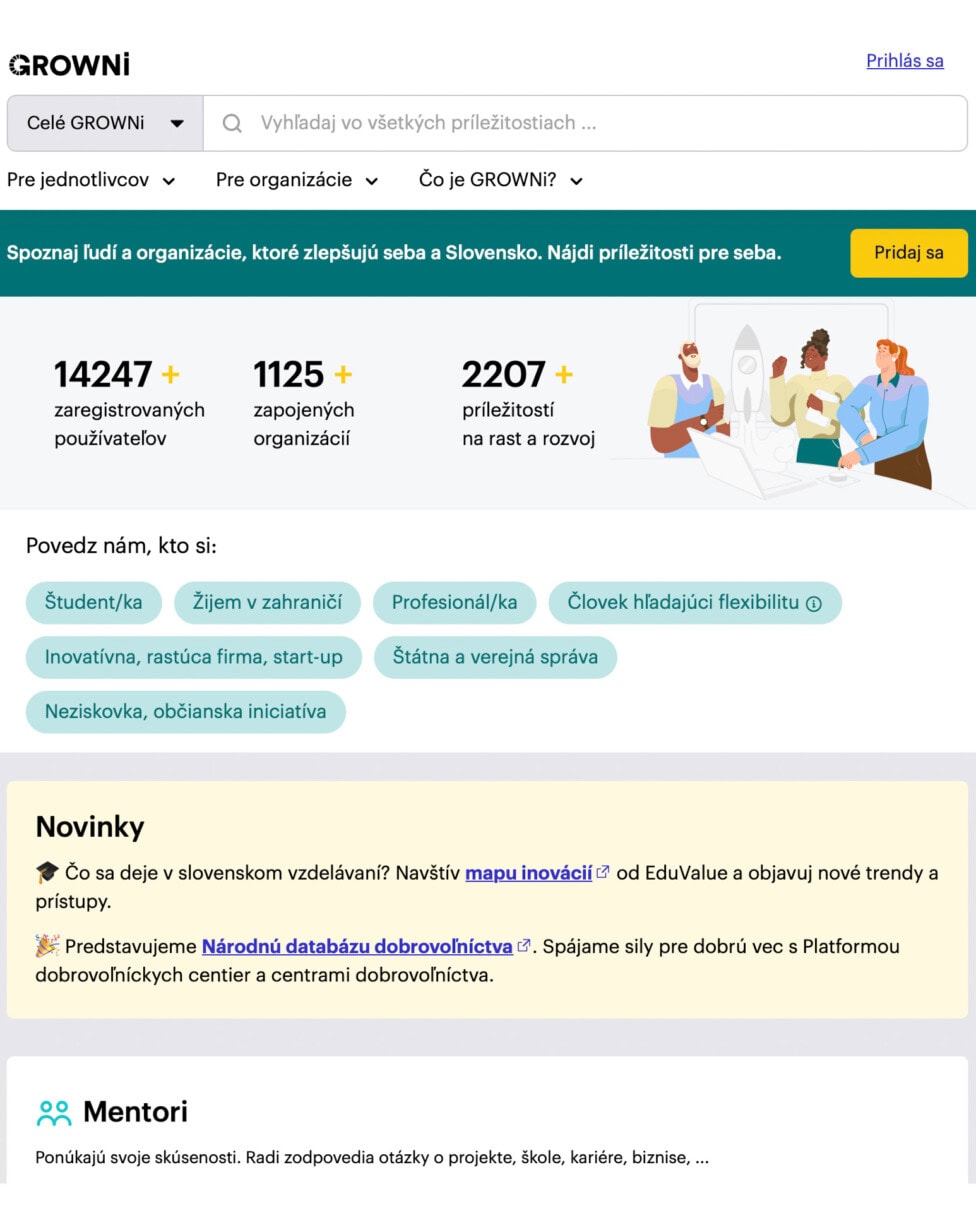 GROWNi

Prihlás sa

Celé GROWNi

Vyhľadaj vo všetkých príležitostiach ...

Pre jednotlivcov Pre organizácie Čo je GROWNi?

Spoznaj ľudí a organizácie, ktoré zlepšujú seba a Slovensko. Nájdi príležitosti pre seba.

Pridaj sa

14247 + zaregistrovaných používateľov

1125 + zapojených organizácií

2207 + príležitostí na rast a rozvoj

Povedz nám, kto si:

Študent/ka

Žijem v zahraničí

Profesionál/ka

Človek hľadajúci flexibilitu

Inovatívna, rastúca firma, start-up

Štátna a verejná správa

Neziskovka, občianska iniciatíva

Novinky

🎓 Čo sa deje v slovenskom vzdelávaní? Navštív mapu inovácií od EduValue a objavuj nové trendy a prístupy.

🎉 Predstavujeme Národnú databázu dobrovoľníctva. Spájame sily pre dobrú vec s Platformou dobrovoľníckych centier a centrami dobrovoľníctva.

Mentori

Ponúkajú svoje skúsenosti. Radi zodpovedia otázky o projekte, škole, kariére, biznise, ...